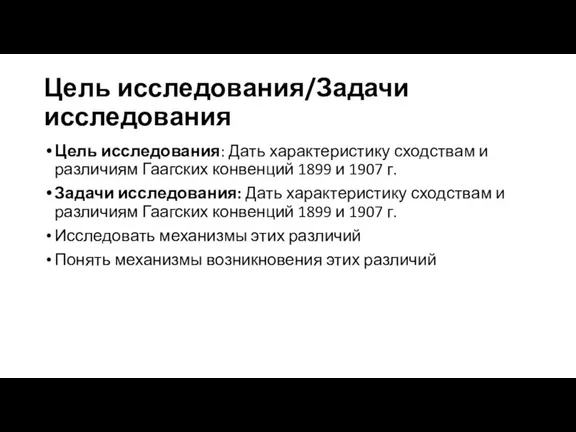 Цель исследования/Задачи исследования

• Цель исследования: Дать характеристику сходствам и различиям Гаагских конвенций 1899 и 1907 г.
• Задачи исследования: Дать характеристику сходствам и различиям Гаагских конвенций 1899 и 1907 г.
• Исследовать механизмы этих различий
• Понять механизмы возникновения этих различий